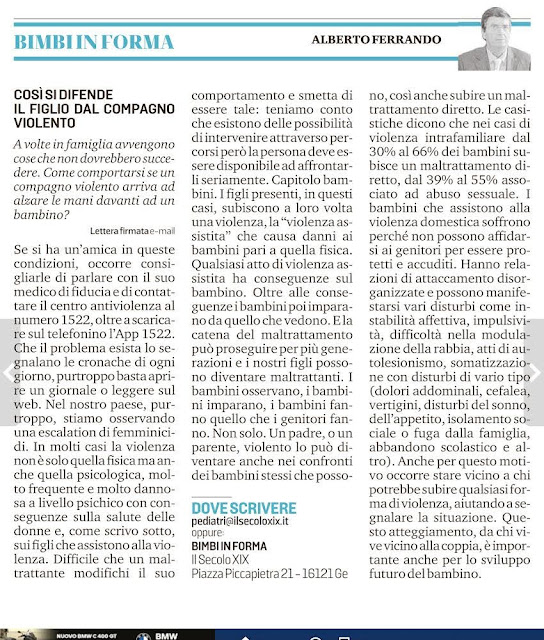 BIMBI IN FORMA

ALBERTO FERRANDO

COSÌ SI DIFENDE IL FIGLIO DAL COMPAGNO VIOLENTO

A volte in famiglia avvengono cose che non dovrebbero succedere. Come comportarsi se un compagno violento arriva ad alzare le mani davanti ad un bambino?

Lettera firmata e-mail

Se si ha un'amica in queste condizioni, occorre consigliarle di parlare con il suo medico di fiducia e di contattare il centro antiviolenza al numero 1522, oltre a scaricare sul telefonino l'App 1522. Che il problema esista lo segnalano le cronache di ogni giorno, purtroppo basta aprire un giornale o leggere sul web. Nel nostro paese, purtroppo, stiamo osservando una escalation di femminicidi. In molti casi la violenza non è solo quella fisica ma anche quella psicologica, molto frequente e molto dannosa a livello psichico con conseguenze sulla salute delle donne e, come scrivo sotto, sui figli che assistono alla violenza. Difficile che un maltrattante modifichi il suo comportamento e smetta di essere tale: teniamo conto che esistono delle possibilità di intervenire attraverso percorsi però la persona deve essere disponibile ad affrontarli seriamente. Capitolo bambini. I figli presenti, in questi casi, subiscono a loro volta una violenza, la "violenza assistita" che causa danni ai bambini pari a quella fisica. Qualsiasi atto di violenza assistita ha conseguenze sul bambino. Oltre alle conseguenze i bambini poi imparano da quello che vedono. E la catena del maltrattamento può proseguire per più generazioni e i nostri figli possono diventare maltrattanti. I bambini osservano, i bambini imparano, i bambini fanno quello che i genitori fanno. Non solo. Un padre, o un parente, violento lo può diventare anche nei confronti dei bambini stessi che possono, così anche subire un maltrattamento diretto. Le casistiche dicono che nei casi di violenza intrafamiliare dal 30% al 66% dei bambini subisce un maltrattamento diretto, dal 39% al 55% associato ad abuso sessuale. I bambini che assistono alla violenza domestica soffrono perché non possono affidarsi ai genitori per essere protetti e accuditi. Hanno relazioni di attaccamento disorganizzate e possono manifestarsi vari disturbi come instabilità affettiva, impulsività, difficoltà nella modulazione della rabbia, atti di autolesionismo, somatizzazione con disturbi di vario tipo (dolori addominali, cefalea, vertigini, disturbi del sonno, dell'appetito, isolamento sociale o fuga dalla famiglia, abbandono scolastico e altro). Anche per questo motivo occorre stare vicino a chi potrebbe subire qualsiasi forma di violenza, aiutando a segnalare la situazione. Questo atteggiamento, da chi vive vicino alla coppia, è importante anche per lo sviluppo futuro del bambino.

DOVE SCRIVERE
pediatri@ilsecoloxix.it
oppure:
BIMBI IN FORMA
Il Secolo XIX
Piazza Piccapietra 21 - 16121 Ge

NUOVO BMW C 400 GT BMW